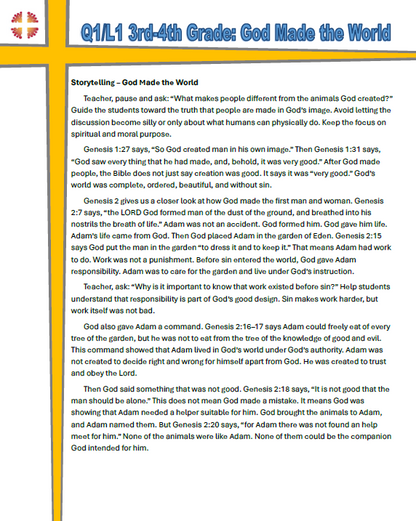 Q1/L1 3rd-4th Grade: God Made the World

Storytelling – God Made the World

Teacher, pause and ask: "What makes people different from the animals God created?" Guide the students toward the truth that people are made in God's image. Avoid letting the discussion become silly or only about what humans can physically do. Keep the focus on spiritual and moral purpose.

Genesis 1:27 says, "So God created man in his own image." Then Genesis 1:31 says, "God saw every thing that he had made, and, behold, it was very good." After God made people, the Bible does not just say creation was good. It says it was "very good." God's world was complete, ordered, beautiful, and without sin.

Genesis 2 gives us a closer look at how God made the first man and woman. Genesis 2:7 says, "the LORD God formed man of the dust of the ground, and breathed into his nostrils the breath of life." Adam was not an accident. God formed him. God gave him life. Adam's life came from God. Then God placed Adam in the garden of Eden. Genesis 2:15 says God put the man in the garden "to dress it and to keep it." That means Adam had work to do. Work was not a punishment. Before sin entered the world, God gave Adam responsibility. Adam was to care for the garden and live under God's instruction.

Teacher, ask: "Why is it important to know that work existed before sin?" Help students understand that responsibility is part of God's good design. Sin makes work harder, but work itself was not bad.

God also gave Adam a command. Genesis 2:16–17 says Adam could freely eat of every tree of the garden, but he was not to eat from the tree of the knowledge of good and evil. This command showed that Adam lived in God's world under God's authority. Adam was not created to decide right and wrong for himself apart from God. He was created to trust and obey the Lord.

Then God said something that was not good. Genesis 2:18 says, "It is not good that the man should be alone." This does not mean God made a mistake. It means God was showing that Adam needed a helper suitable for him. God brought the animals to Adam, and Adam named them. But Genesis 2:20 says, "for Adam there was not found an help meet for him." None of the animals were like Adam. None of them could be the companion God intended for him.